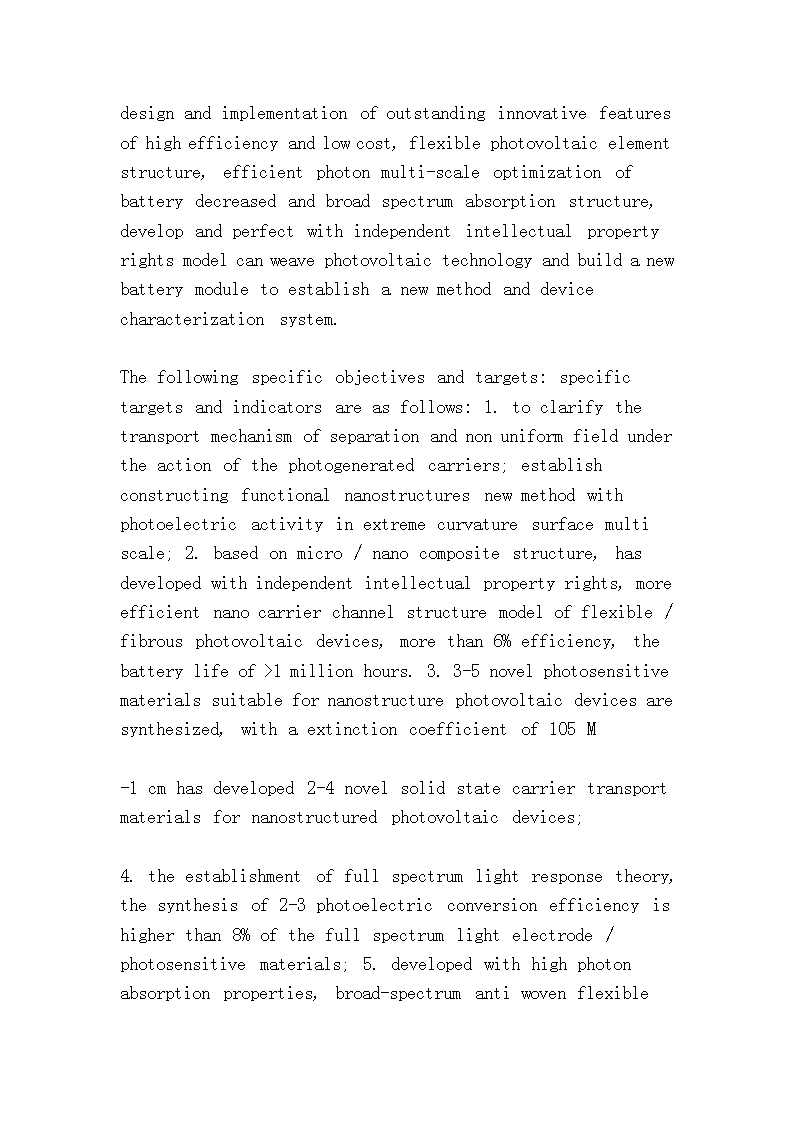 design and implementation of outstanding innovative features of high efficiency and low cost, flexible photovoltaic element structure, efficient photon multi-scale optimization of battery decreased and broad spectrum absorption structure, develop and perfect with independent intellectual property rights model can weave photovoltaic technology and build a new battery module to establish a new method and device characterization system.

The following specific objectives and targets: specific targets and indicators are as follows: 1. to clarify the transport mechanism of separation and non uniform field under the action of the photogenerated carriers; establish constructing functional nanostructures new method with photoelectric activity in extreme curvature surface multi scale; 2. based on micro / nano composite structure, has developed with independent intellectual property rights, more efficient nano carrier channel structure model of flexible / fibrous photovoltaic devices, more than 6% efficiency, the battery life of >1 million hours. 3. 3-5 novel photosensitive materials suitable for nanostructure photovoltaic devices are synthesized, with a extinction coefficient of 105 M

-1 cm has developed 2-4 novel solid state carrier transport materials for nanostructured photovoltaic devices;

4. the establishment of full spectrum light response theory, the synthesis of 2-3 photoelectric conversion efficiency is higher than 8% of the full spectrum light electrode / photosensitive materials; 5. developed with high photon absorption properties, broad-spectrum anti woven flexible